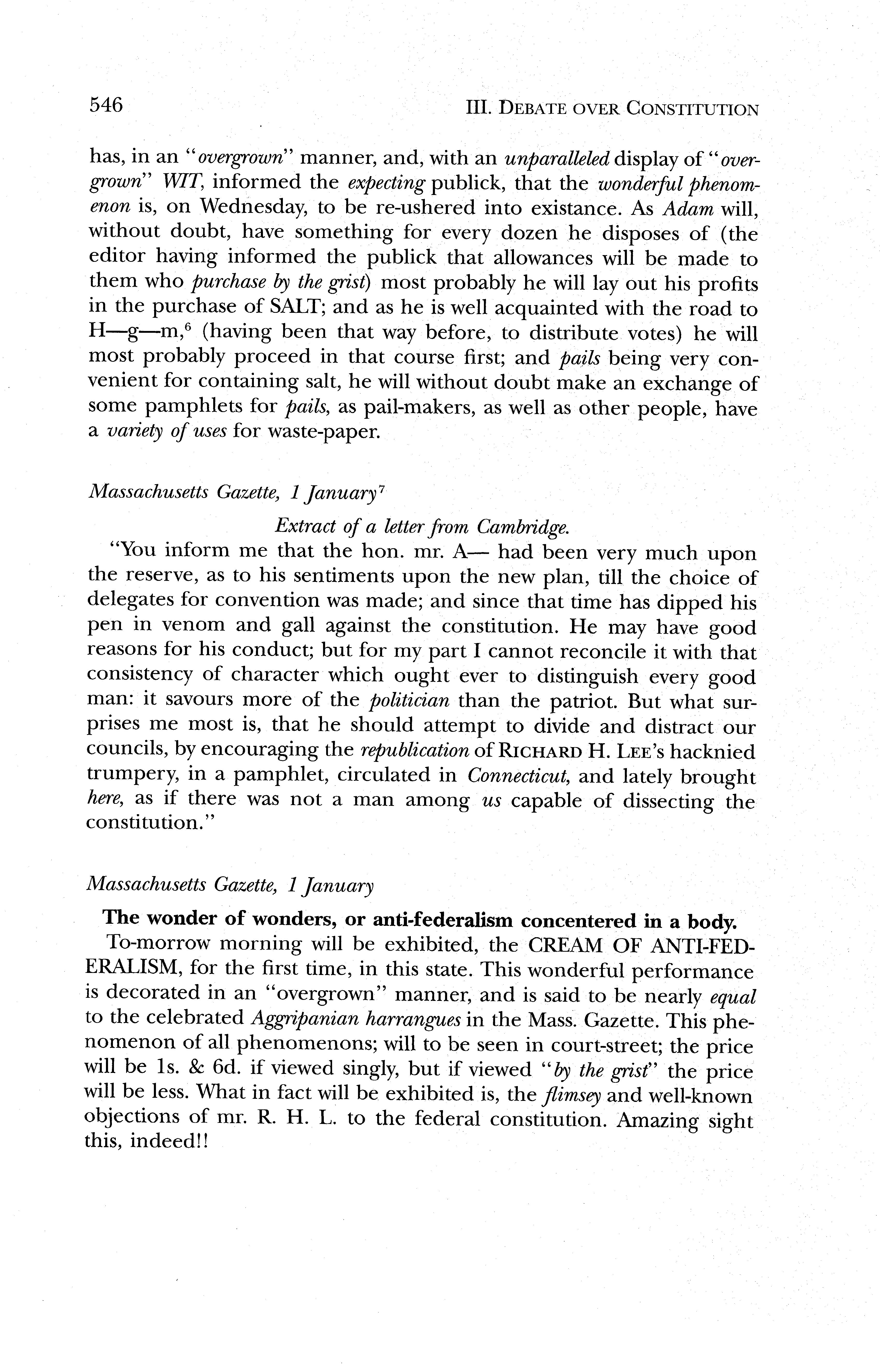 546 III. DEBATE OVER CONSTITUTION

has, in an "overgrown" manner, and, with an unparalleled display of "overgrown" WIT, informed the expecting publick, that the wonderful phenomenon is, on Wednesday, to be re-ushered into existance. As Adam will, without doubt, have something for every dozen he disposes of (the editor having informed the publick that allowances will be made to them who purchase by the grist) most probably he will lay out his profits in the purchase of SALT; and as he is well acquainted with the road to H—g—m,$^6$ (having been that way before, to distribute votes) he will most probably proceed in that course first; and pails being very convenient for containing salt, he will without doubt make an exchange of some pamphlets for pails, as pail-makers, as well as other people, have a variety of uses for waste-paper.

Massachusetts Gazette, 1 January$^7$

Extract of a letter from Cambridge.

"You inform me that the hon. mr. A— had been very much upon the reserve, as to his sentiments upon the new plan, till the choice of delegates for convention was made; and since that time has dipped his pen in venom and gall against the constitution. He may have good reasons for his conduct; but for my part I cannot reconcile it with that consistency of character which ought ever to distinguish every good man: it savours more of the politician than the patriot. But what surprises me most is, that he should attempt to divide and distract our councils, by encouraging the republication of RICHARD H. LEE's hacknied trumpery, in a pamphlet, circulated in Connecticut, and lately brought here, as if there was not a man among us capable of dissecting the constitution."

Massachusetts Gazette, 1 January

The wonder of wonders, or anti-federalism concentered in a body.

To-morrow morning will be exhibited, the CREAM OF ANTI-FEDERALISM, for the first time, in this state. This wonderful performance is decorated in an "overgrown" manner, and is said to be nearly equal to the celebrated Aggripanian harrangues in the Mass. Gazette. This phenomenon of all phenomenons; will to be seen in court-street; the price will be 1s. & 6d. if viewed singly, but if viewed "by the grist" the price will be less. What in fact will be exhibited is, the flimsey and well-known objections of mr. R. H. L. to the federal constitution. Amazing sight this, indeed!!